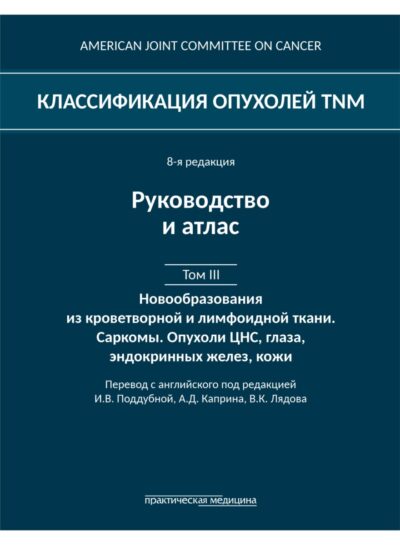 AMERICAN JOINT COMMITTEE ON CANCER

КЛАССИФИКАЦИЯ ОПУХОЛЕЙ TNM

8-я редакция

Руководство и атлас

Том III

Новообразования из кроветворной и лимфоидной ткани. Саркомы. Опухоли ЦНС, глаза, эндокринных желез, кожи

Перевод с английского под редакцией И.В. Поддубной, А.Д. Каприна, В.К. Лядова

практическая медицина